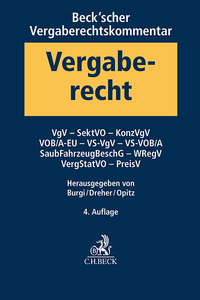 Beck'scher Vergaberechtskommentar

Vergaberecht

VgV – SektVO – KonzVgV
VOB/A-EU – VS-VgV – VS-VOB/A
SaubFahrzeugBeschG – WRegV
VergStatVO – PreisV

Herausgegeben von
Burgi/Dreher/Opitz

4. Auflage

C.H.BECK